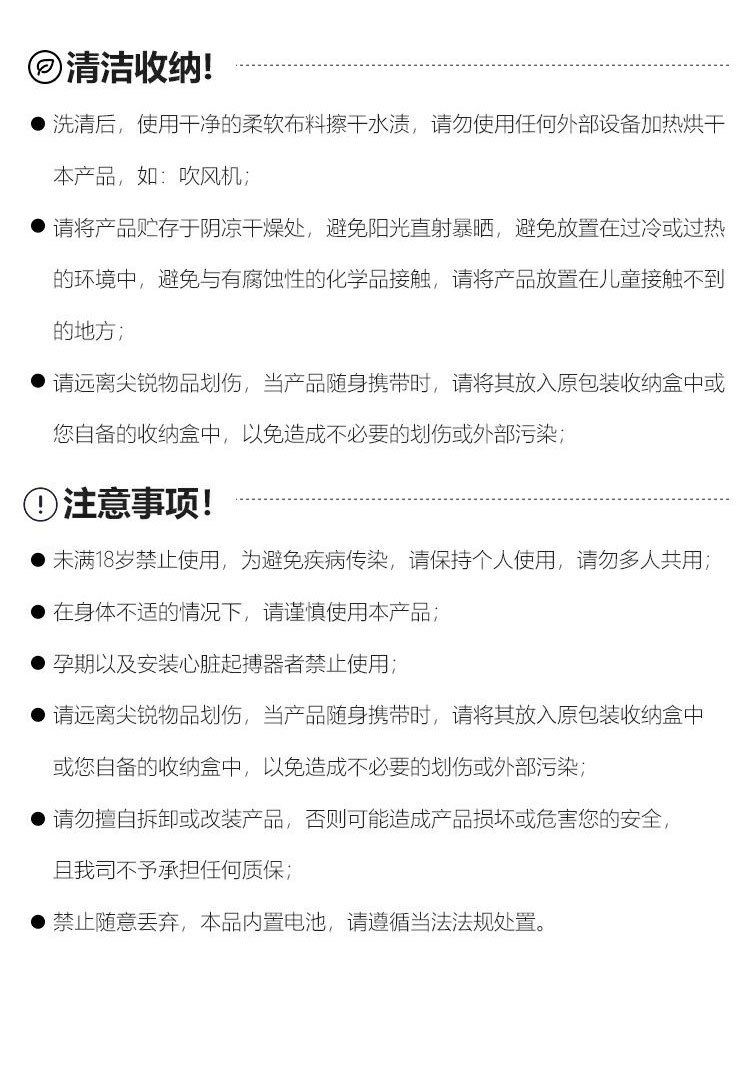 清洁收纳!

● 洗清后，使用干净的柔软布料擦干水渍，请勿使用任何外部设备加热烘干本产品，如：吹风机；

● 请将产品贮存于阴凉干燥处，避免阳光直射暴晒，避免放置在过冷或过热的环境中，避免与有腐蚀性的化学品接触，请将产品放置在儿童接触不到的地方；

● 请远离尖锐物品划伤，当产品随身携带时，请将其放入原包装收纳盒中或您自备的收纳盒中，以免造成不必要的划伤或外部污染；

注意事项!

● 未满18岁禁止使用，为避免疾病传染，请保持个人使用，请勿多人共用；

● 在身体不适的情况下，请谨慎使用本产品；

● 孕期以及安装心脏起搏器者禁止使用；

● 请远离尖锐物品划伤，当产品随身携带时，请将其放入原包装收纳盒中或您自备的收纳盒中，以免造成不必要的划伤或外部污染；

● 请勿擅自拆卸或改装产品，否则可能造成产品损坏或危害您的安全，且我司不予承担任何质保；

● 禁止随意丢弃，本品内置电池，请遵循当法法规处置。